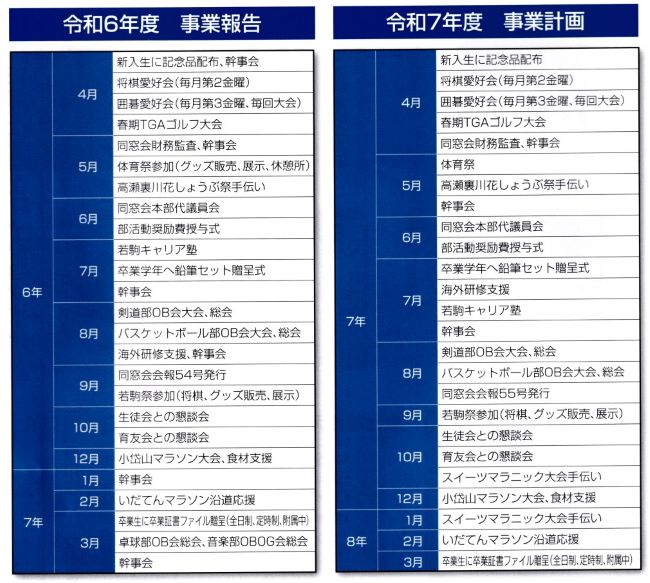 令和6年度　事業報告

| | | |
|---|---|---|
| 6年 | 4月 | 新入生に記念品配布、幹事会 |
| | | 将棋愛好会(毎月第2金曜) |
| | | 囲碁愛好会(毎月第3金曜、毎回大会) |
| | | 春期TGAゴルフ大会 |
| | 5月 | 同窓会財務監査、幹事会 |
| | | 体育祭参加(グッズ販売、展示、休憩所) |
| | | 高瀬裏川花しょうぶ祭手伝い |
| | 6月 | 同窓会本部代議員会 |
| | | 部活動奨励費授与式 |
| | 7月 | 若駒キャリア塾 |
| | | 卒業学年へ鉛筆セット贈呈式 |
| | | 幹事会 |
| | 8月 | 剣道部OB会大会、総会 |
| | | バスケットボール部OB会大会、総会 |
| | | 海外研修支援、幹事会 |
| | 9月 | 同窓会会報54号発行 |
| | | 若駒祭参加(将棋、グッズ販売、展示) |
| | 10月 | 生徒会との懇談会 |
| | | 育友会との懇談会 |
| | 12月 | 小岱山マラソン大会、食材支援 |
| 7年 | 1月 | 幹事会 |
| | 2月 | いだてんマラソン沿道応援 |
| | 3月 | 卒業生に卒業証書ファイル贈呈(全日制、定時制、附属中) |
| | | 卓球部OB会総会、音楽部OBOG会総会 |
| | | 幹事会 |

令和7年度　事業計画

| | | |
|---|---|---|
| 7年 | 4月 | 新入生に記念品配布 |
| | | 将棋愛好会(毎月第2金曜) |
| | | 囲碁愛好会(毎月第3金曜、毎回大会) |
| | | 春期TGAゴルフ大会 |
| | | 同窓会財務監査、幹事会 |
| | 5月 | 体育祭 |
| | | 高瀬裏川花しょうぶ祭手伝い |
| | | 幹事会 |
| | 6月 | 同窓会本部代議員会 |
| | | 部活動奨励費授与式 |
| | 7月 | 卒業学年へ鉛筆セット贈呈式 |
| | | 海外研修支援 |
| | | 若駒キャリア塾 |
| | | 幹事会 |
| | 8月 | 剣道部OB会大会、総会 |
| | | バスケットボール部OB会大会、総会 |
| | | 同窓会会報55号発行 |
| | 9月 | 若駒祭参加(将棋、グッズ販売、展示) |
| | 10月 | 生徒会との懇談会 |
| | | 育友会との懇談会 |
| | | スイーツマラニック大会手伝い |
| | 12月 | 小岱山マラソン大会、食材支援 |
| 8年 | 1月 | スイーツマラニック大会手伝い |
| | 2月 | いだてんマラソン沿道応援 |
| | 3月 | 卒業生に卒業証書ファイル贈呈(全日制、定時制、附属中) |